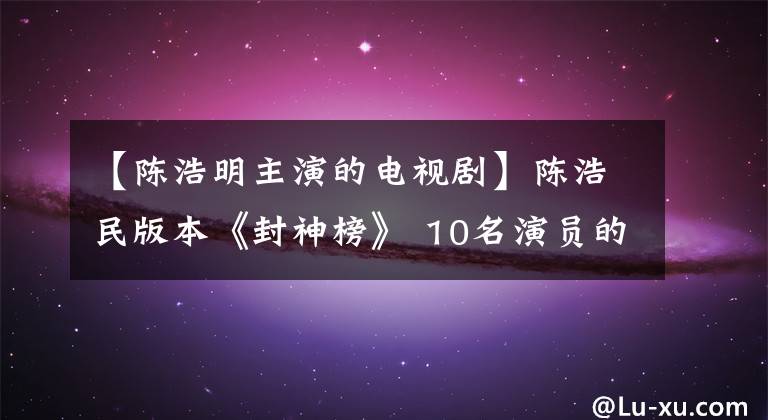 【陈浩明主演的电视剧】陈浩民版本《封神榜》 10名演员的

@Lu-xu.com